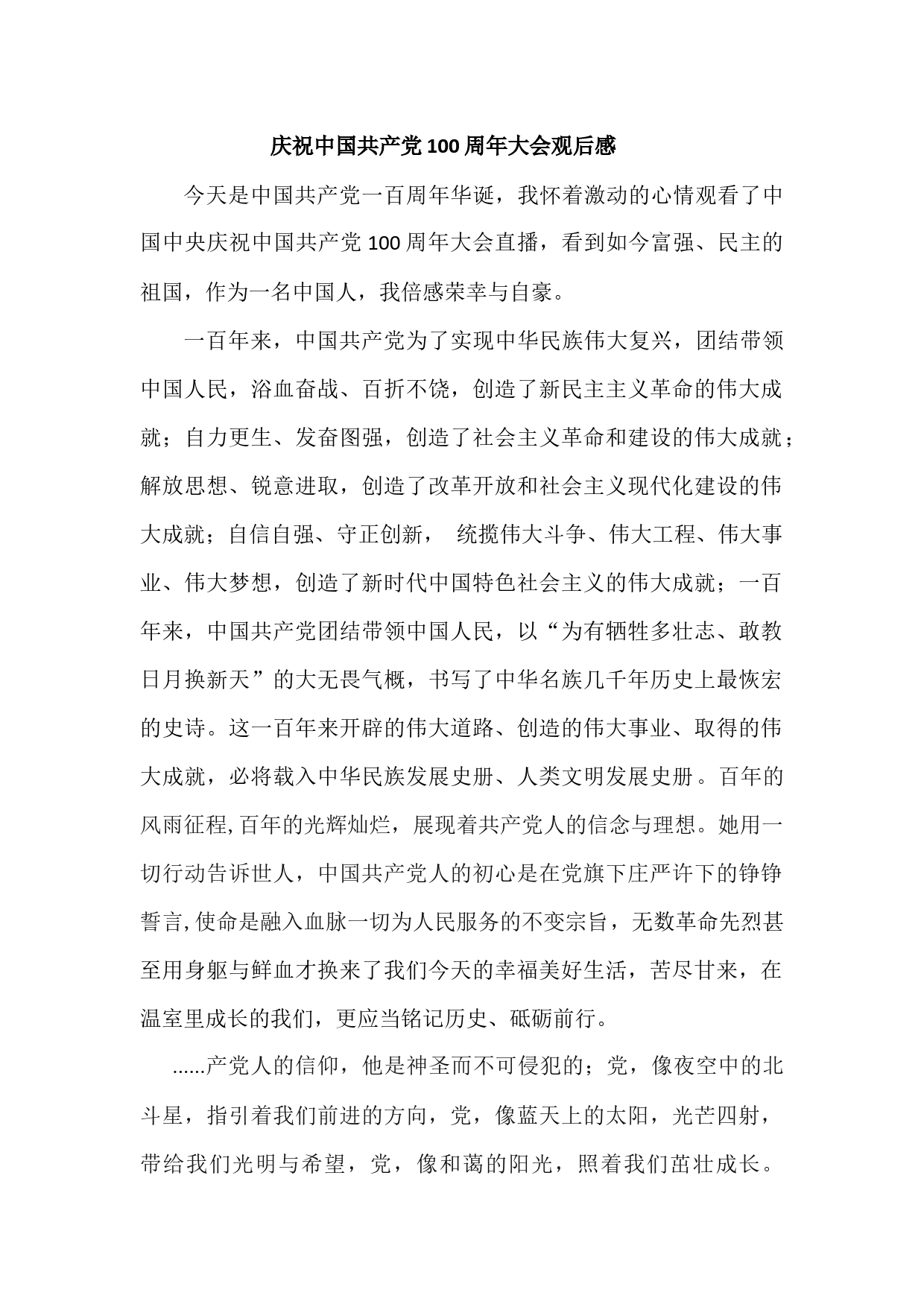 庆祝中国共产党100周年大会观后感

今天是中国共产党一百周年华诞，我怀着激动的心情观看了中国中央庆祝中国共产党100周年大会直播，看到如今富强、民主的祖国，作为一名中国人，我倍感荣幸与自豪。

一百年来，中国共产党为了实现中华民族伟大复兴，团结带领中国人民，浴血奋战、百折不饶，创造了新民主主义革命的伟大成就；自力更生、发奋图强，创造了社会主义革命和建设的伟大成就；解放思想、锐意进取，创造了改革开放和社会主义现代化建设的伟大成就；自信自强、守正创新， 统揽伟大斗争、伟大工程、伟大事业、伟大梦想，创造了新时代中国特色社会主义的伟大成就；一百年来，中国共产党团结带领中国人民，以“为有牺牲多壮志、敢教日月换新天”的大无畏气概，书写了中华名族几千年历史上最恢宏的史诗。这一百年来开辟的伟大道路、创造的伟大事业、取得的伟大成就，必将载入中华民族发展史册、人类文明发展史册。百年的风雨征程,百年的光辉灿烂，展现着共产党人的信念与理想。她用一切行动告诉世人，中国共产党人的初心是在党旗下庄严许下的铮铮誓言,使命是融入血脉一切为人民服务的不变宗旨，无数革命先烈甚至用身躯与鲜血才换来了我们今天的幸福美好生活，苦尽甘来，在温室里成长的我们，更应当铭记历史、砥砺前行。

......产党人的信仰，他是神圣而不可侵犯的；党，像夜空中的北斗星，指引着我们前进的方向，党，像蓝天上的太阳，光芒四射，带给我们光明与希望，党，像和蔼的阳光，照着我们茁壮成长。